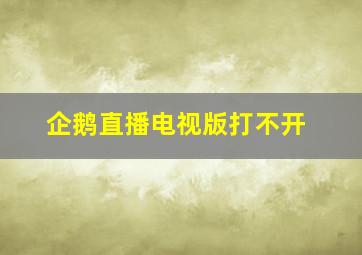 企鹅直播电视版打不开